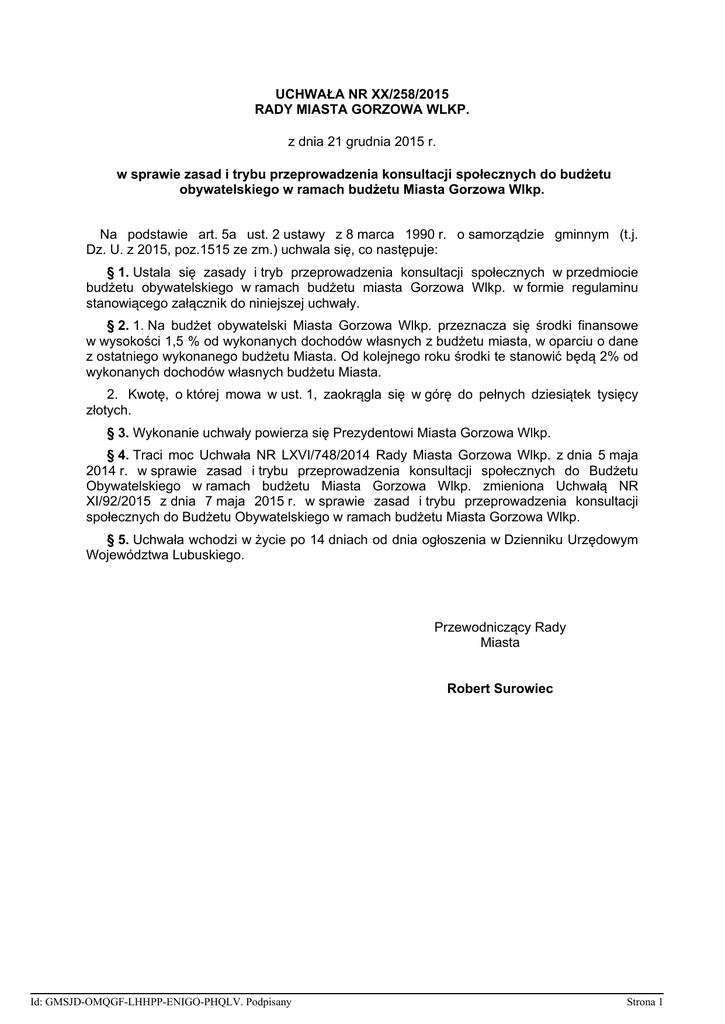 UCHWAŁA NR XX/258/2015
RADY MIASTA GORZOWA WLKP.

z dnia 21 grudnia 2015 r.

w sprawie zasad i trybu przeprowadzenia konsultacji społecznych do budżetu obywatelskiego w ramach budżetu Miasta Gorzowa Wlkp.

Na podstawie art. 5a ust. 2 ustawy z 8 marca 1990 r. o samorządzie gminnym (t.j. Dz. U. z 2015, poz.1515 ze zm.) uchwala się, co następuje:

§ 1. Ustala się zasady i tryb przeprowadzenia konsultacji społecznych w przedmiocie budżetu obywatelskiego w ramach budżetu miasta Gorzowa Wlkp. w formie regulaminu stanowiącego załącznik do niniejszej uchwały.

§ 2. 1. Na budżet obywatelski Miasta Gorzowa Wlkp. przeznacza się środki finansowe w wysokości 1,5 % od wykonanych dochodów własnych z budżetu miasta, w oparciu o dane z ostatniego wykonanego budżetu Miasta. Od kolejnego roku środki te stanowić będą 2% od wykonanych dochodów własnych budżetu Miasta.

2. Kwotę, o której mowa w ust. 1, zaokrągla się w górę do pełnych dziesiątek tysięcy złotych.

§ 3. Wykonanie uchwały powierza się Prezydentowi Miasta Gorzowa Wlkp.

§ 4. Traci moc Uchwała NR LXVI/748/2014 Rady Miasta Gorzowa Wlkp. z dnia 5 maja 2014 r. w sprawie zasad i trybu przeprowadzenia konsultacji społecznych do Budżetu Obywatelskiego w ramach budżetu Miasta Gorzowa Wlkp. zmieniona Uchwałą NR XI/92/2015 z dnia 7 maja 2015 r. w sprawie zasad i trybu przeprowadzenia konsultacji społecznych do Budżetu Obywatelskiego w ramach budżetu Miasta Gorzowa Wlkp.

§ 5. Uchwała wchodzi w życie po 14 dniach od dnia ogłoszenia w Dzienniku Urzędowym Województwa Lubuskiego.

Przewodniczący Rady Miasta

Robert Surowiec

Id: GMSJD-OMQGF-LHHPP-ENIGO-PHQLV. Podpisany

Strona 1